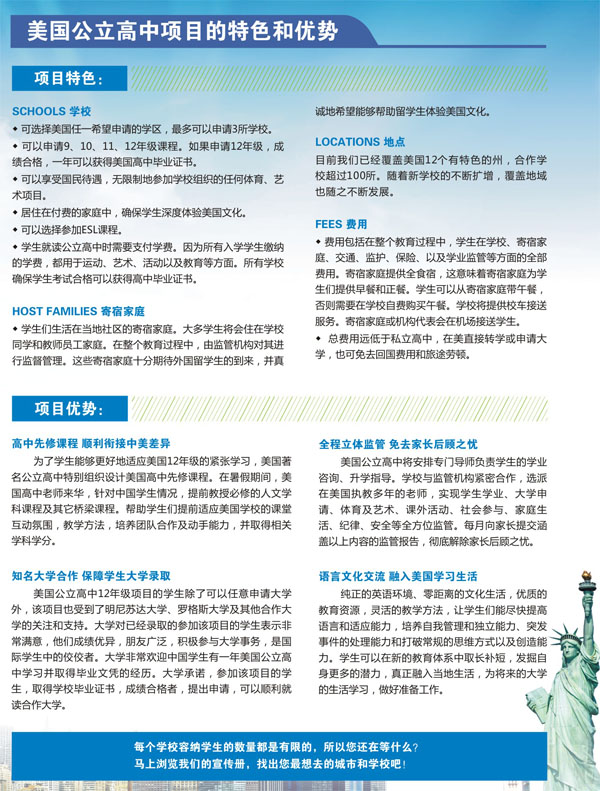 美国公立高中项目的特色和优势

项目特色：

SCHOOLS 学校

◆ 可选择美国任一希望申请的学区，最多可以申请3所学校。

◆ 可以申请9、10、11、12年级课程。如果申请12年级，成绩合格，一年可以获得美国高中毕业证书。

◆ 可以享受国民待遇，无限制地参加学校组织的任何体育、艺术项目。

◆ 居住在付费的家庭中，确保学生深度体验美国文化。

◆ 可以选择参加ESL课程。

◆ 学生就读公立高中时需要支付学费。因为所有入学学生缴纳的学费，都用于运动、艺术、活动以及教育等方面。所有学校确保学生考试合格可以获得高中毕业证书。

HOST FAMILIES 寄宿家庭

◆ 学生们生活在当地社区的寄宿家庭。大多学生将会住在学校同学和教师员工家庭。在整个教育过程中，由监管机构对其进行监督管理。这些寄宿家庭十分期待外国留学生的到来，并真诚地希望能够帮助留学生体验美国文化。

LOCATIONS 地点

目前我们已经覆盖美国12个有特色的州，合作学校超过100所。随着新学校的不断扩增，覆盖地域也随之不断发展。

FEES 费用

◆ 费用包括在整个教育过程中，学生在学校、寄宿家庭、交通、监护、保险、以及学业监管等方面的全部费用。寄宿家庭提供全食宿，这意味着寄宿家庭为学生们提供早餐和正餐。学生可以从寄宿家庭带午餐，否则需要在学校自费购买午餐。学校将提供校车接送服务。寄宿家庭或机构代表会在机场接送学生。

◆ 总费用远低于私立高中，在美直接转学或申请大学，也可免去回国费用和旅途劳顿。

项目优势：

高中先修课程 顺利衔接中美差异

为了学生能够更好地适应美国12年级的紧张学习，美国著名公立高中特别组织设计美国高中先修课程。在暑假期间，美国高中老师来华，针对中国学生情况，提前教授必修的人文学科课程及其它桥梁课程。帮助学生们提前适应美国学校的课堂互动氛围，教学方法，培养团队合作及动手能力，并取得相关学科学分。

知名大学合作 保障学生大学录取

美国公立高中12年级项目的学生除了可以任意申请大学外，该项目也受到了明尼苏达大学、罗格斯大学及其他合作大学的关注和支持。大学对已经录取的参加该项目的学生表示非常满意，他们成绩优异，朋友广泛，积极参与大学事务，是国际学生中的佼佼者。大学非常欢迎中国学生有一年美国公立高中学习并取得毕业文凭的经历。大学承诺，参加该项目的学生，取得学校毕业证书，成绩合格者，提出申请，可以顺利就读合作大学。

全程立体监管 免去家长后顾之忧

美国公立高中将安排专门导师负责学生的学业咨询、升学指导。学校与监管机构紧密合作，选派在美国执教多年的老师，实现学生学业、大学申请、体育及艺术、课外活动、社会参与、家庭生活、纪律、安全等全方位监管。每月向家长提交涵盖以上内容的监管报告，彻底解除家长后顾之忧。

语言文化交流 融入美国学习生活

纯正的英语环境、零距离的文化生活，优质的教育资源，灵活的教学方法，让学生们能尽快提高语言和适应能力，培养自我管理和独立能力、突发事件的处理能力和打破常规的思维方式以及创造能力。学生可以在新的教育体系中取长补短，发掘自身更多的潜力，真正融入当地生活，为将来的大学的生活学习，做好准备工作。

每个学校容纳学生的数量都是有限的，所以您还在等什么？
马上浏览我们的宣传册，找出您最想去的城市和学校吧！